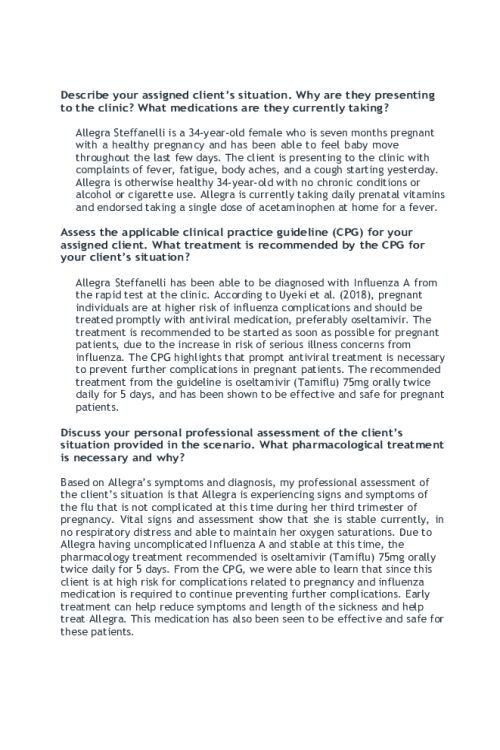 Describe your assigned client's situation. Why are they presenting to the clinic? What medications are they currently taking?

Allegra Steffanelli is a 34-year-old female who is seven months pregnant with a healthy pregnancy and has been able to feel baby move throughout the last few days. The client is presenting to the clinic with complaints of fever, fatigue, body aches, and a cough starting yesterday. Allegra is otherwise healthy 34-year-old with no chronic conditions or alcohol or cigarette use. Allegra is currently taking daily prenatal vitamins and endorsed taking a single dose of acetaminophen at home for a fever.

Assess the applicable clinical practice guideline (CPG) for your assigned client. What treatment is recommended by the CPG for your client's situation?

Allegra Steffanelli has been able to be diagnosed with Influenza A from the rapid test at the clinic. According to Uyeki et al. (2018), pregnant individuals are at higher risk of influenza complications and should be treated promptly with antiviral medication, preferably oseltamivir. The treatment is recommended to be started as soon as possible for pregnant patients, due to the increase in risk of serious illness concerns from influenza. The CPG highlights that prompt antiviral treatment is necessary to prevent further complications in pregnant patients. The recommended treatment from the guideline is oseltamivir (Tamiflu) 75mg orally twice daily for 5 days, and has been shown to be effective and safe for pregnant patients.

Discuss your personal professional assessment of the client's situation provided in the scenario. What pharmacological treatment is necessary and why?

Based on Allegra's symptoms and diagnosis, my professional assessment of the client's situation is that Allegra is experiencing signs and symptoms of the flu that is not complicated at this time during her third trimester of pregnancy. Vital signs and assessment show that she is stable currently, in no respiratory distress and able to maintain her oxygen saturations. Due to Allegra having uncomplicated Influenza A and stable at this time, the pharmacology treatment recommended is oseltamivir (Tamiflu) 75mg orally twice daily for 5 days. From the CPG, we were able to learn that since this client is at high risk for complications related to pregnancy and influenza medication is required to continue preventing further complications. Early treatment can help reduce symptoms and length of the sickness and help treat Allegra. This medication has also been seen to be effective and safe for these patients.